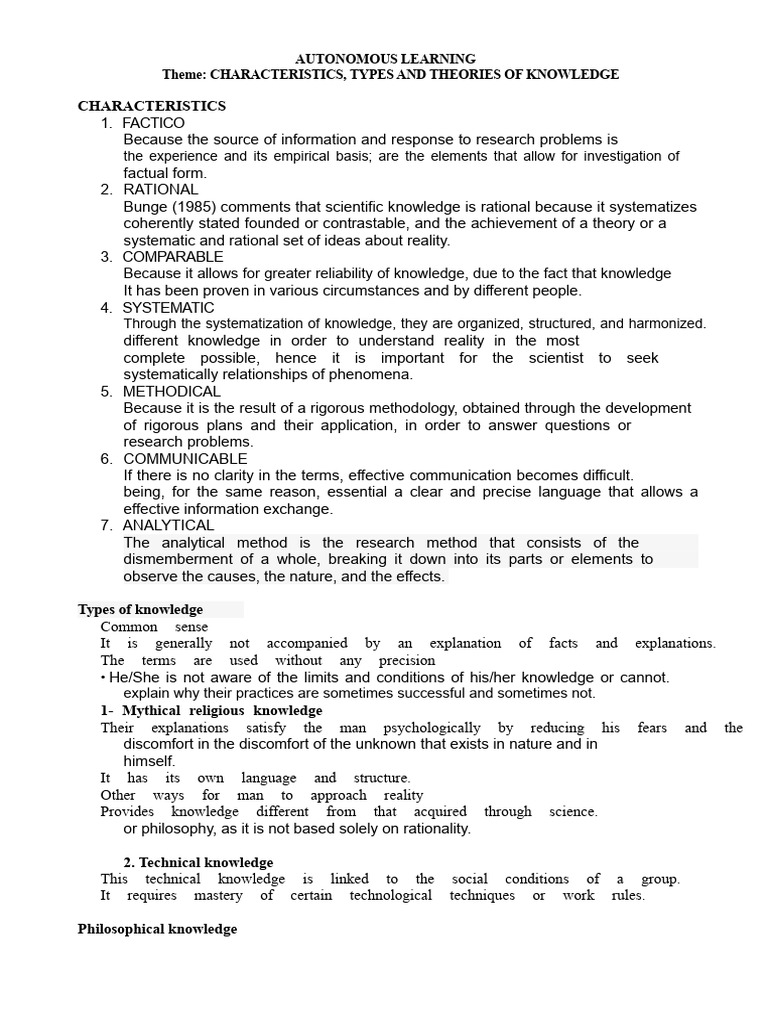 AUTONOMOUS LEARNING
Theme: CHARACTERISTICS, TYPES AND THEORIES OF KNOWLEDGE

CHARACTERISTICS
1. FACTICO
Because the source of information and response to research problems is the experience and its empirical basis; are the elements that allow for investigation of factual form.
2. RATIONAL
Bunge (1985) comments that scientific knowledge is rational because it systematizes coherently stated founded or contrastable, and the achievement of a theory or a systematic and rational set of ideas about reality.
3. COMPARABLE
Because it allows for greater reliability of knowledge, due to the fact that knowledge It has been proven in various circumstances and by different people.
4. SYSTEMATIC
Through the systematization of knowledge, they are organized, structured, and harmonized. different knowledge in order to understand reality in the most complete possible, hence it is important for the scientist to seek systematically relationships of phenomena.
5. METHODICAL
Because it is the result of a rigorous methodology, obtained through the development of rigorous plans and their application, in order to answer questions or research problems.
6. COMMUNICABLE
If there is no clarity in the terms, effective communication becomes difficult. being, for the same reason, essential a clear and precise language that allows a effective information exchange.
7. ANALYTICAL
The analytical method is the research method that consists of the dismemberment of a whole, breaking it down into its parts or elements to observe the causes, the nature, and the effects.

Types of knowledge
Common sense
It is generally not accompanied by an explanation of facts and explanations.
The terms are used without any precision
• He/She is not aware of the limits and conditions of his/her knowledge or cannot. explain why their practices are sometimes successful and sometimes not.
1- Mythical religious knowledge
Their explanations satisfy the man psychologically by reducing his fears and the discomfort in the discomfort of the unknown that exists in nature and in himself.
It has its own language and structure.
Other ways for man to approach reality
Provides knowledge different from that acquired through science. or philosophy, as it is not based solely on rationality.

2. Technical knowledge
This technical knowledge is linked to the social conditions of a group.
It requires mastery of certain technological techniques or work rules.

Philosophical knowledge